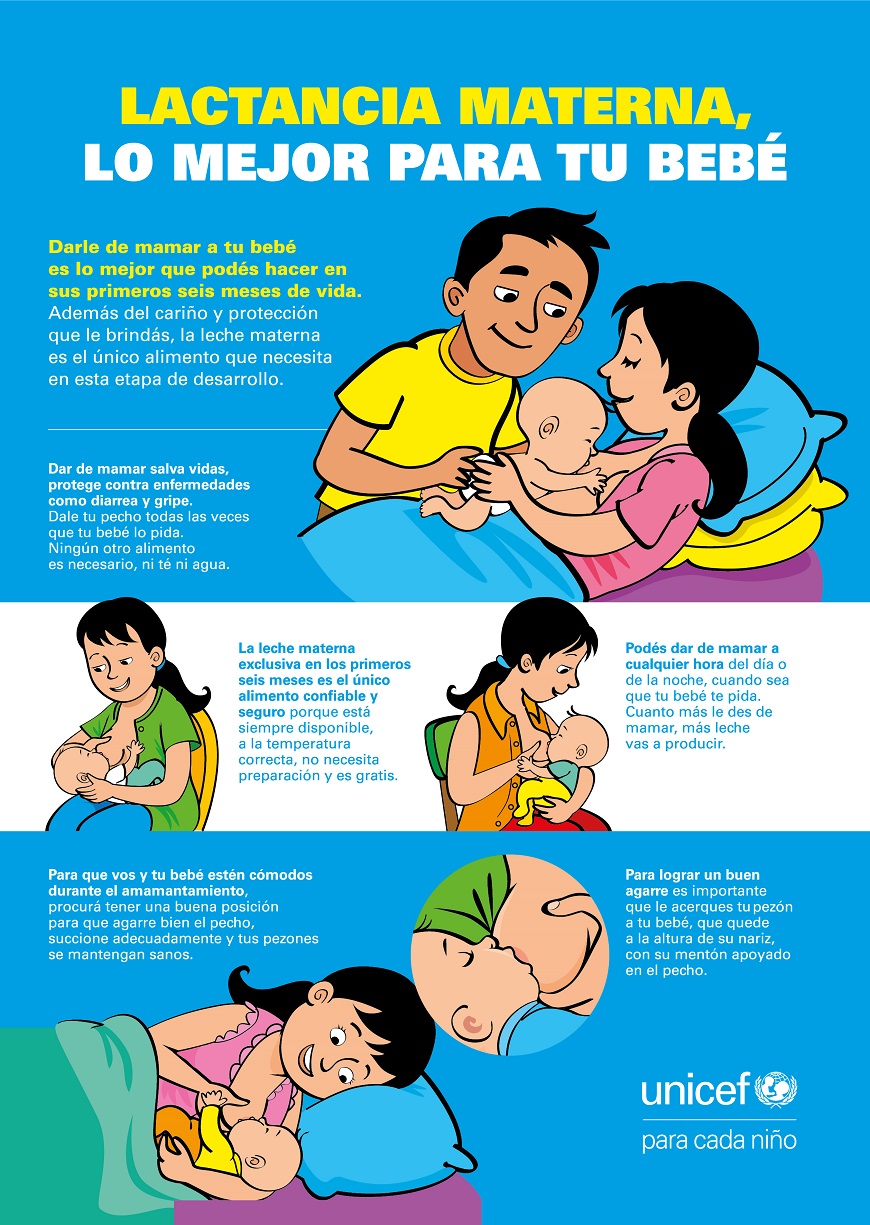 LACTANCIA MATERNA,
LO MEJOR PARA TU BEBÉ

Darle de mamar a tu bebé es lo mejor que podés hacer en sus primeros seis meses de vida. Además del cariño y protección que le brindás, la leche materna es el único alimento que necesita en esta etapa de desarrollo.

Dar de mamar salva vidas, protege contra enfermedades como diarrea y gripe. Dale tu pecho todas las veces que tu bebé lo pida. Ningún otro alimento es necesario, ni té ni agua.

La leche materna exclusiva en los primeros seis meses es el único alimento confiable y seguro porque está siempre disponible, a la temperatura correcta, no necesita preparación y es gratis.

Podés dar de mamar a cualquier hora del día o de la noche, cuando sea que tu bebé te pida. Cuanto más le des de mamar, más leche vas a producir.

Para que vos y tu bebé estén cómodos durante el amamantamiento, procurá tener una buena posición para que agarre bien el pecho, succione adecuadamente y tus pezones se mantengan sanos.

Para lograr un buen agarre es importante que le acerques tu pezón a tu bebé, que quede a la altura de su nariz, con su mentón apoyado en el pecho.

unicef
para cada niño